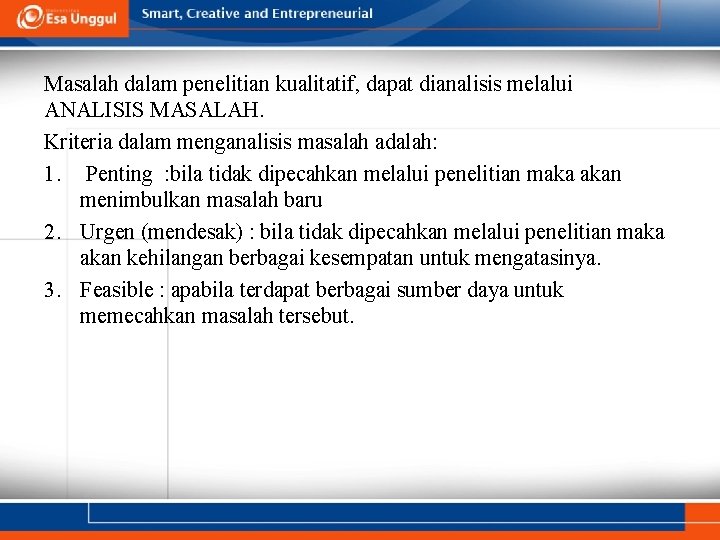 Esa Unggul

Smart, Creative and Entrepreneurial

Masalah dalam penelitian kualitatif, dapat dianalisis melalui ANALISIS MASALAH.

Kriteria dalam menganalisis masalah adalah:

1. Penting :bila tidak dipecahkan melalui penelitian maka akan menimbulkan masalah baru

2. Urgen (mendesak) : bila tidak dipecahkan melalui penelitian maka akan kehilangan berbagai kesempatan untuk mengatasinya.

3. Feasible : apabila terdapat berbagai sumber daya untuk memecahkan masalah tersebut.